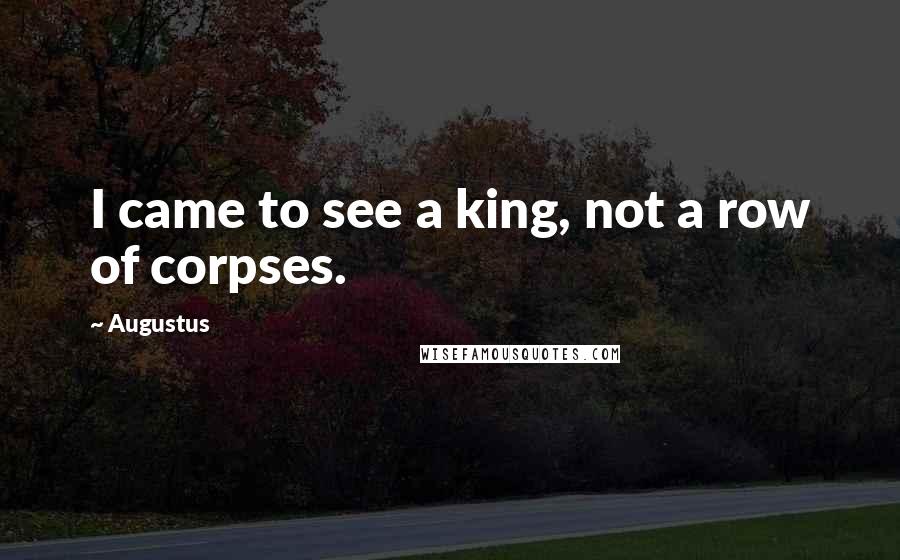 I came to see a king, not a row of corpses.

~ Augustus

WISEFAMOUSQUOTES.COM